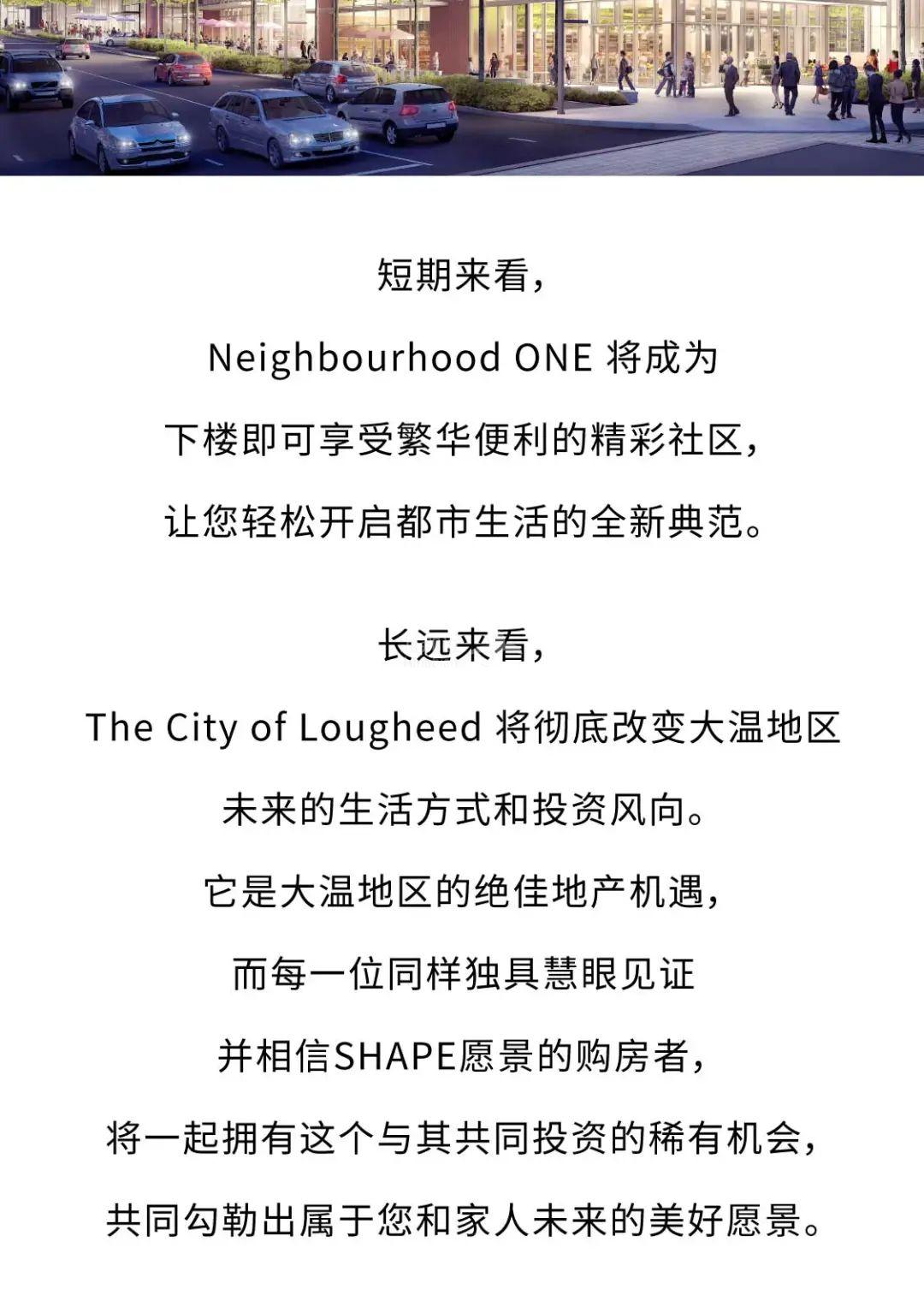 短期来看，
Neighbourhood ONE 将成为
下楼即可享受繁华便利的精彩社区，
让您轻松开启都市生活的全新典范。

长远来看，
The City of Lougheed 将彻底改变大温地区
未来的生活方式和投资风向。
它是大温地区的绝佳地产机遇，
而每一位同样独具慧眼见证
并相信SHAPE愿景的购房者，
将一起拥有这个与其共同投资的稀有机会，
共同勾勒出属于您和家人未来的美好愿景。